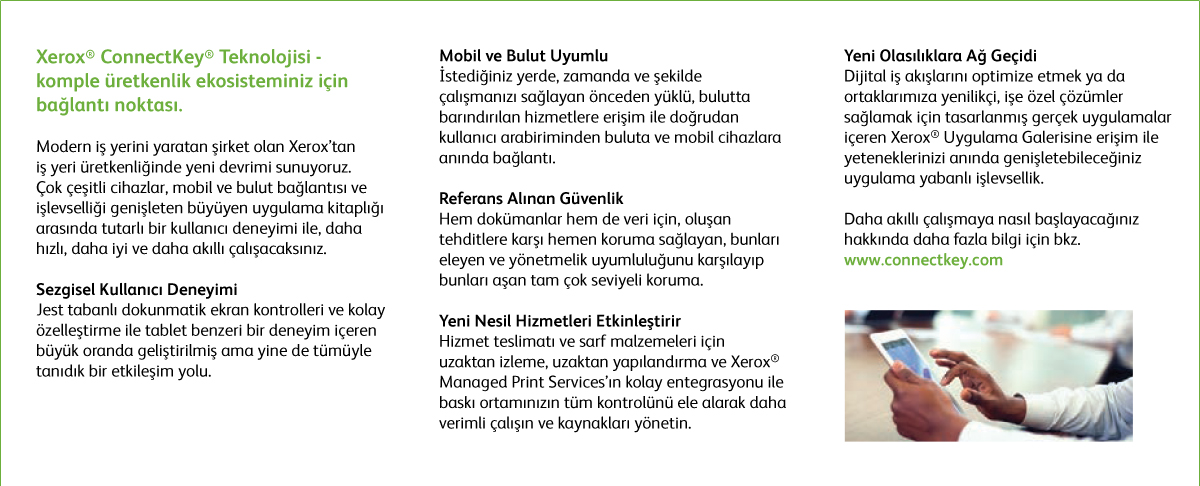 Xerox® ConnectKey® Teknolojisi - komple üretkenlik ekosisteminiz için bağlantı noktası.

Modern iş yerini yaratan şirket olan Xerox'tan iş yeri üretkenliğinde yeni devrimi sunuyoruz. Çok çeşitli cihazlar, mobil ve bulut bağlantısı ve işlevselliği genişleten büyüyen uygulama kitaplığı arasında tutarlı bir kullanıcı deneyimi ile, daha hızlı, daha iyi ve daha akıllı çalışacaksınız.

Sezgisel Kullanıcı Deneyimi
Jest tabanlı dokunmatik ekran kontrolleri ve kolay özelleştirme ile tablet benzeri bir deneyim içeren büyük oranda geliştirilmiş ama yine de tümüyle tanıdık bir etkileşim yolu.

Mobil ve Bulut Uyumlu
İstediğiniz yerde, zamanda ve şekilde çalışmanızı sağlayan önceden yüklü, bulutta barındırılan hizmetlere erişim ile doğrudan kullanıcı arabiriminden buluta ve mobil cihazlara anında bağlantı.

Referans Alınan Güvenlik
Hem dokümanlar hem de veri için, oluşan tehditlere karşı hemen koruma sağlayan, bunları eleyen ve yönetmelik uyumluluğunu karşılayıp bunları aşan tam çok seviyeli koruma.

Yeni Nesil Hizmetleri Etkinleştirir
Hizmet teslimatı ve sarf malzemeleri için uzaktan izleme, uzaktan yapılandırma ve Xerox® Managed Print Services'ın kolay entegrasyonu ile baskı ortamınızın tüm kontrolünü ele alarak daha verimli çalışın ve kaynakları yönetin.

Yeni Olasılıklara Ağ Geçidi
Dijital iş akışlarını optimize etmek ya da ortaklarımıza yenilikçi, işe özel çözümler sağlamak için tasarlanmış gerçek uygulamalar içeren Xerox® Uygulama Galerisine erişim ile yeteneklerinizi anında genişletebileceğiniz uygulama yabanlı işlevsellik.

Daha akıllı çalışmaya nasıl başlayacağınız hakkında daha fazla bilgi için bkz. www.connectkey.com